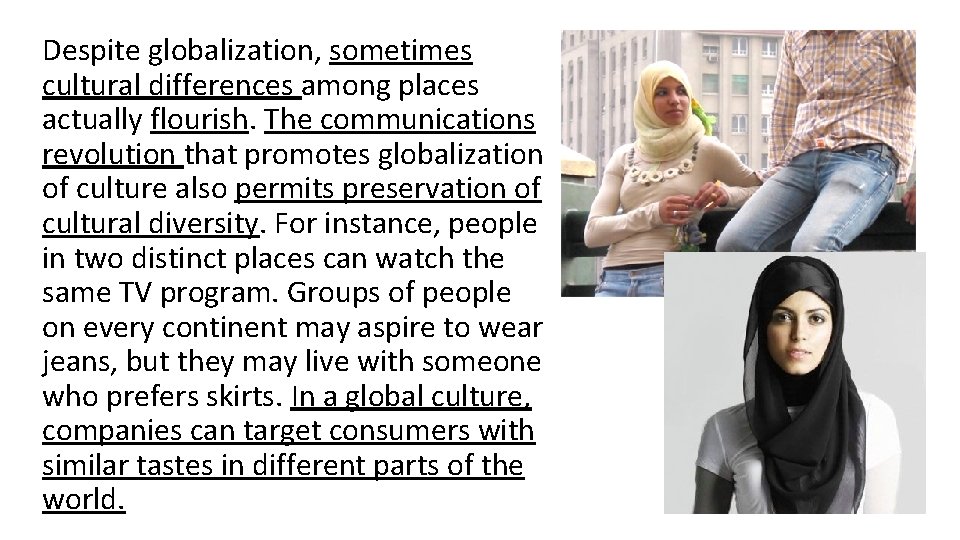 Despite globalization, sometimes cultural differences among places actually flourish. The communications revolution that promotes globalization of culture also permits preservation of cultural diversity. For instance, people in two distinct places can watch the same TV program. Groups of people on every continent may aspire to wear jeans, but they may live with someone who prefers skirts. In a global culture, companies can target consumers with similar tastes in different parts of the world.